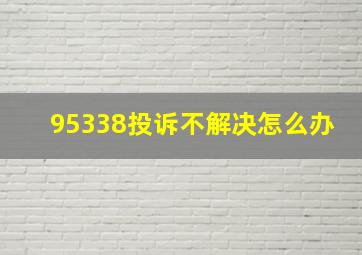 95338投诉不解决怎么办